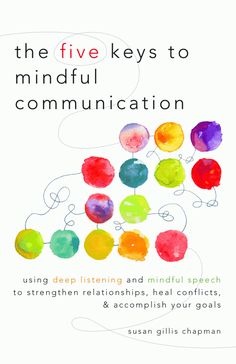 the five keys to mindful communication

using deep listening and mindful speech to strengthen relationships, heal conflicts, & accomplish your goals

susan gillis chapman